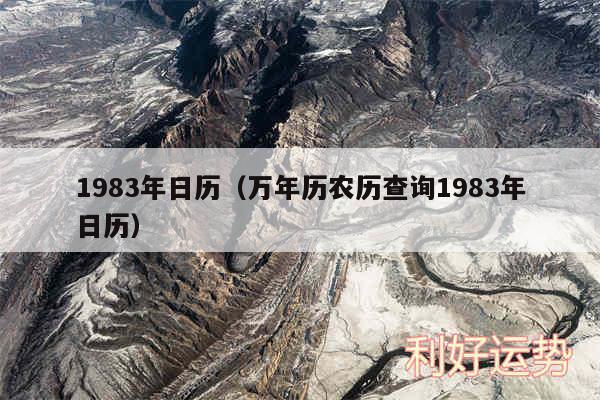 1983年日历（万年历农历查询1983年日历）

利好运势